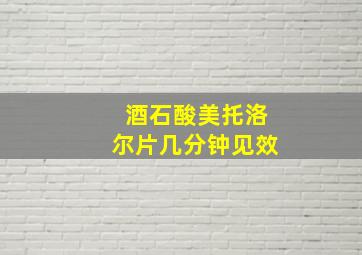 酒石酸美托洛尔片几分钟见效